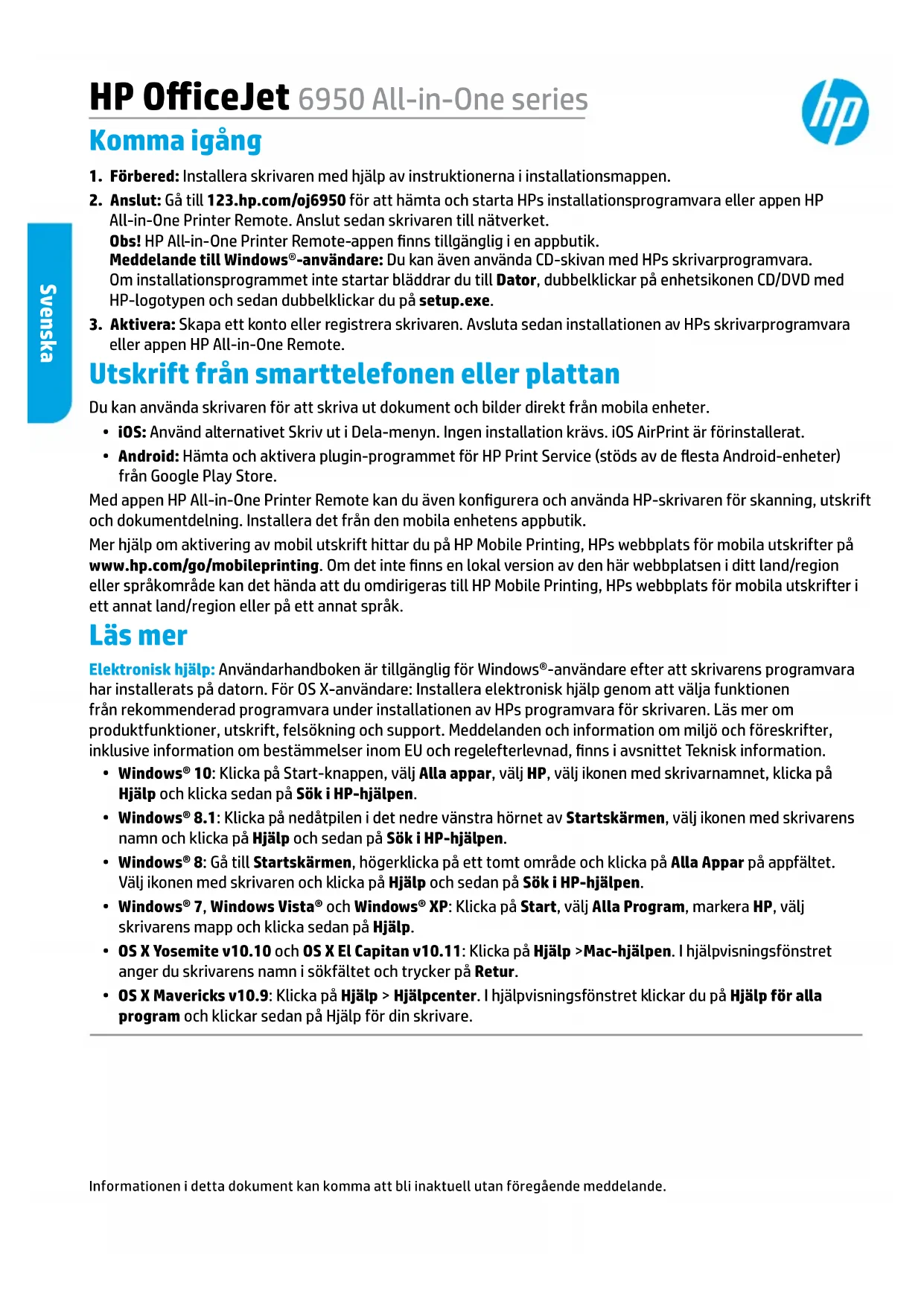 HP OfficeJet 6950 All-in-One series

hp

Svenska

Komma igång

1. Förbered: Installera skrivaren med hjälp av instruktionerna i installationsmappen.

2. Anslut: Gå till 123.hp.com/oj6950 för att hämta och starta HPs installationsprogramvara eller appen HP All-in-One Printer Remote. Anslut sedan skrivaren till nätverket.
Obs! HP All-in-One Printer Remote-appen finns tillgänglig i en appbutik.
Meddelande till Windows®-användare: Du kan även använda CD-skivan med HPs skrivarprogramvara. Om installationsprogrammet inte startar bläddrar du till Dator, dubbelklickar på enhetsikonen CD/DVD med HP-logotypen och sedan dubbelklickar du på setup.exe.

3. Aktivera: Skapa ett konto eller registrera skrivaren. Avsluta sedan installationen av HPs skrivarprogramvara eller appen HP All-in-One Remote.

Utskrift från smarttelefonen eller plattan

Du kan använda skrivaren för att skriva ut dokument och bilder direkt från mobila enheter.

• iOS: Använd alternativet Skriv ut i Dela-menyn. Ingen installation krävs. iOS AirPrint är förinstallerat.

• Android: Hämta och aktivera plugin-programmet för HP Print Service (stöds av de flesta Android-enheter) från Google Play Store.

Med appen HP All-in-One Printer Remote kan du även konfigurera och använda HP-skrivaren för skanning, utskrift och dokumentdelning. Installera det från den mobila enhetens appbutik.

Mer hjälp om aktivering av mobil utskrift hittar du på HP Mobile Printing, HPs webbplats för mobila utskrifter på www.hp.com/go/mobileprinting. Om det inte finns en lokal version av den här webbplatsen i ditt land/region eller språkområde kan det hända att du omdirigeras till HP Mobile Printing, HPs webbplats för mobila utskrifter i ett annat land/region eller på ett annat språk.

Läs mer

Elektronisk hjälp: Användarhandboken är tillgänglig för Windows®-användare efter att skrivarens programvara har installerats på datorn. För OS X-användare: Installera elektronisk hjälp genom att välja funktionen från rekommenderad programvara under installationen av HPs programvara för skrivaren. Läs mer om produktfunktioner, utskrift, felsökning och support. Meddelanden och information om miljö och föreskrifter, inklusive information om bestämmelser inom EU och regelefterlevnad, finns i avsnittet Teknisk information.

• Windows® 10: Klicka på Start-knappen, välj Alla appar, välj HP, välj ikonen med skrivarnamnet, klicka på Hjälp och klicka sedan på Sök i HP-hjälpen.

• Windows® 8.1: Klicka på nedåtpilen i det nedre vänstra hörnet av Startskärmen, välj ikonen med skrivarens namn och klicka på Hjälp och sedan på Sök i HP-hjälpen.

• Windows® 8: Gå till Startskärmen, högerklicka på ett tomt område och klicka på Alla Appar på appfältet. Välj ikonen med skrivaren och klicka på Hjälp och sedan på Sök i HP-hjälpen.

• Windows® 7, Windows Vista® och Windows® XP: Klicka på Start, välj Alla Program, markera HP, välj skrivarens mapp och klicka sedan på Hjälp.

• OS X Yosemite v10.10 och OS X El Capitan v10.11: Klicka på Hjälp >Mac-hjälpen. I hjälpvisningsfönstret anger du skrivarens namn i sökfältet och trycker på Retur.

• OS X Mavericks v10.9: Klicka på Hjälp > Hjälpcenter. I hjälpvisningsfönstret klickar du på Hjälp för alla program och klickar sedan på Hjälp för din skrivare.

Informationen i detta dokument kan komma att bli inaktuell utan föregående meddelande.